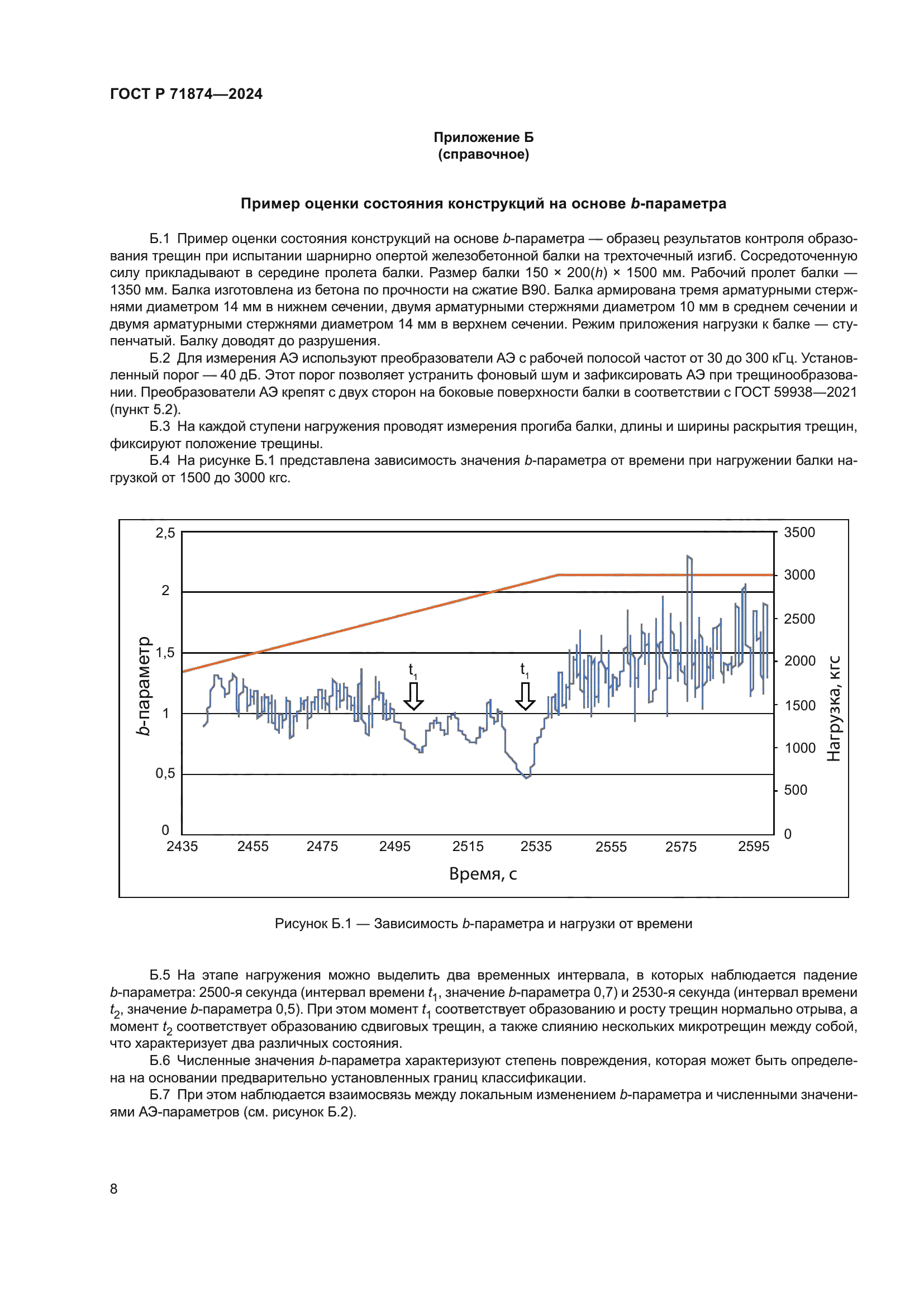 ГОСТ Р 71874—2024

Приложение Б
(справочное)

Пример оценки состояния конструкций на основе b-параметра

Б.1 Пример оценки состояния конструкций на основе b-параметра — образец результатов контроля образования трещин при испытании шарнирно опертой железобетонной балки на трехточечный изгиб. Сосредоточенную силу прикладывают в середине пролета балки. Размер балки 150 × 200(h) × 1500 мм. Рабочий пролет балки — 1350 мм. Балка изготовлена из бетона по прочности на сжатие В90. Балка армирована тремя арматурными стержнями диаметром 14 мм в нижнем сечении, двумя арматурными стержнями диаметром 10 мм в среднем сечении и двумя арматурными стержнями диаметром 14 мм в верхнем сечении. Режим приложения нагрузки к балке — ступенчатый. Балку доводят до разрушения.

Б.2 Для измерения АЭ используют преобразователи АЭ с рабочей полосой частот от 30 до 300 кГц. Установленный порог — 40 дБ. Этот порог позволяет устранить фоновый шум и зафиксировать АЭ при трещинообразовании. Преобразователи АЭ крепят с двух сторон на боковые поверхности балки в соответствии с ГОСТ 59938—2021 (пункт 5.2).

Б.3 На каждой ступени нагружения проводят измерения прогиба балки, длины и ширины раскрытия трещин, фиксируют положение трещины.

Б.4 На рисунке Б.1 представлена зависимость значения b-параметра от времени при нагружении балки нагрузкой от 1500 до 3000 кгс.

2,5
2
1,5
1
0,5
0
b-параметр
3500
3000
2500
2000
1500
1000
500
0
Нагрузка, кгс
$t_1$
$t_1$
2435 2455 2475 2495 2515 2535 2555 2575 2595
Время, с

Рисунок Б.1 — Зависимость b-параметра и нагрузки от времени

Б.5 На этапе нагружения можно выделить два временных интервала, в которых наблюдается падение b-параметра: 2500-я секунда (интервал времени $t_1$, значение b-параметра 0,7) и 2530-я секунда (интервал времени $t_2$, значение b-параметра 0,5). При этом момент $t_1$ соответствует образованию и росту трещин нормально отрыва, а момент $t_2$ соответствует образованию сдвиговых трещин, а также слиянию нескольких микротрещин между собой, что характеризует два различных состояния.

Б.6 Численные значения b-параметра характеризуют степень повреждения, которая может быть определена на основании предварительно установленных границ классификации.

Б.7 При этом наблюдается взаимосвязь между локальным изменением b-параметра и численными значениями АЭ-параметров (см. рисунок Б.2).

8